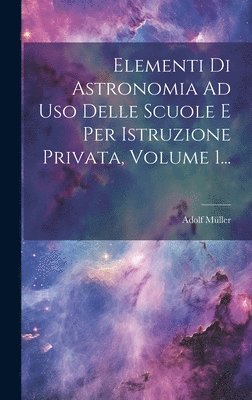 Elementi Di Astronomia Ad Uso Delle Scuole E Per Istruzione Privata, Volume 1...

Adolf Müller